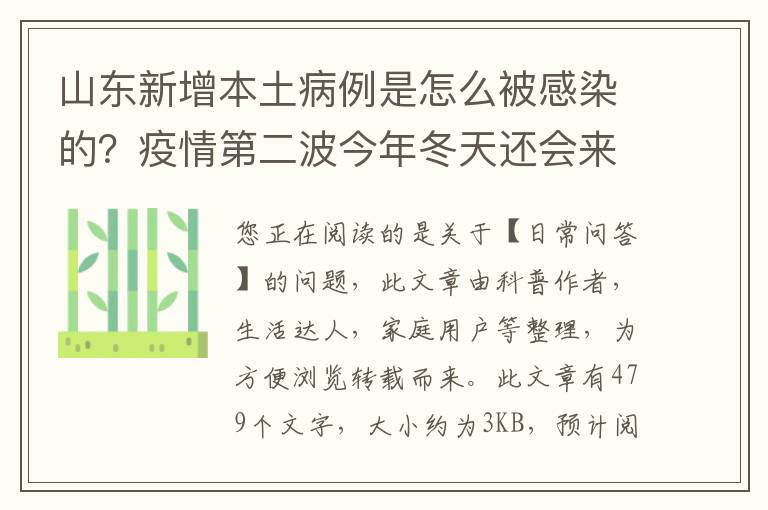 山东新增本土病例是怎么被感染的？疫情第二波今年冬天还会来

您正在阅读的是关于【日常问答】的问题，此文章由科普作者，生活达人，家庭用户等整理，为方便浏览转载而来。此文章有479个文字，大小约为3KB，预计阅